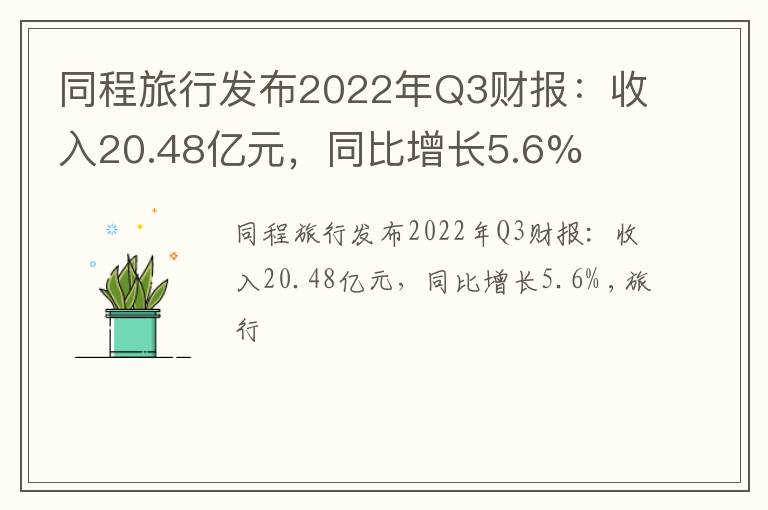 同程旅行发布2022年Q3财报：收入20.48亿元，同比增长5.6%

同程旅行发布2022年Q3财报：收入20.48亿元，同比增长5.6%，旅行